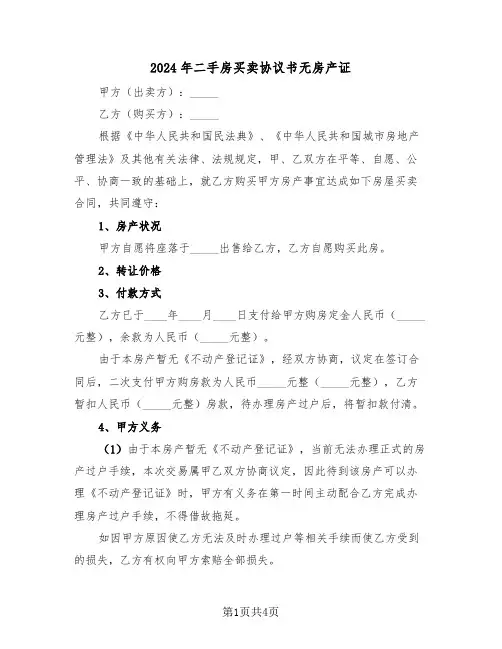 2024年二手房买卖协议书无房产证

甲方（出卖方）：_____

乙方（购买方）：_____

根据《中华人民共和国民法典》、《中华人民共和国城市房地产管理法》及其他有关法律、法规规定，甲、乙双方在平等、自愿、公平、协商一致的基础上，就乙方购买甲方房产事宜达成如下房屋买卖合同，共同遵守：

1、房产状况

甲方自愿将座落于_____出售给乙方，乙方自愿购买此房。

2、转让价格

3、付款方式

乙方已于____年____月____日支付给甲方购房定金人民币（_____元整），余款为人民币（_____元整）。

由于本房产暂无《不动产登记证》，经双方协商，议定在签订合同后，二次支付甲方购房款为人民币_____元整（_____元整），乙方暂扣人民币（_____元整）房款，待办理房产过户后，将暂扣款付清。

4、甲方义务

（1）由于本房产暂无《不动产登记证》，当前无法办理正式的房产过户手续，本次交易属甲乙双方协商议定，因此待到该房产可以办理《不动产登记证》时，甲方有义务在第一时间主动配合乙方完成办理房产过户手续，不得借故拖延。

如因甲方原因使乙方无法及时办理过户等相关手续而使乙方受到的损失，乙方有权向甲方索赔全部损失。

第1页共4页